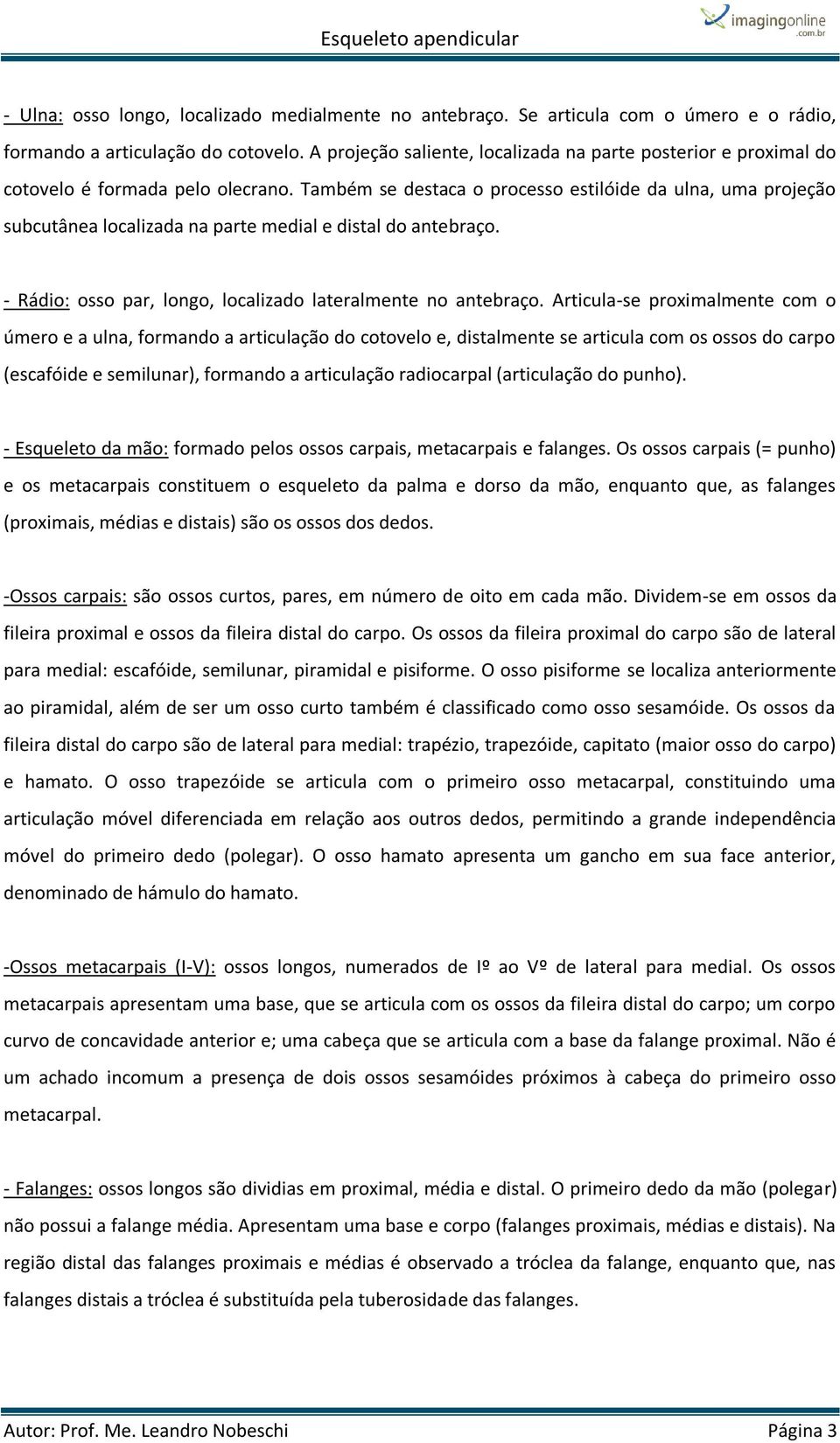 Esqueleto apendicular

imagingonline .com.br

- Ulna: osso longo, localizado medialmente no antebraço. Se articula com o úmero e o rádio, formando a articulação do cotovelo. A projeção saliente, localizada na parte posterior e proximal do cotovelo é formada pelo olecrano. Também se destaca o processo estilóide da ulna, uma projeção subcutânea localizada na parte medial e distal do antebraço.

- Rádio: osso par, longo, localizado lateralmente no antebraço. Articula-se proximalmente com o úmero e a ulna, formando a articulação do cotovelo e, distalmente se articula com os ossos do carpo (escafóide e semilunar), formando a articulação radiocarpal (articulação do punho).

- Esqueleto da mão: formado pelos ossos carpais, metacarpais e falanges. Os ossos carpais (= punho) e os metacarpais constituem o esqueleto da palma e dorso da mão, enquanto que, as falanges (proximais, médias e distais) são os ossos dos dedos.

-Ossos carpais: são ossos curtos, pares, em número de oito em cada mão. Dividem-se em ossos da fileira proximal e ossos da fileira distal do carpo. Os ossos da fileira proximal do carpo são de lateral para medial: escafóide, semilunar, piramidal e pisiforme. O osso pisiforme se localiza anteriormente ao piramidal, além de ser um osso curto também é classificado como osso sesamóide. Os ossos da fileira distal do carpo são de lateral para medial: trapézio, trapezóide, capitato (maior osso do carpo) e hamato. O osso trapezóide se articula com o primeiro osso metacarpal, constituindo uma articulação móvel diferenciada em relação aos outros dedos, permitindo a grande independência móvel do primeiro dedo (polegar). O osso hamato apresenta um gancho em sua face anterior, denominado de hámulo do hamato.

-Ossos metacarpais (I-V): ossos longos, numerados de Iº ao Vº de lateral para medial. Os ossos metacarpais apresentam uma base, que se articula com os ossos da fileira distal do carpo; um corpo curvo de concavidade anterior e; uma cabeça que se articula com a base da falange proximal. Não é um achado incomum a presença de dois ossos sesamóides próximos à cabeça do primeiro osso metacarpal.

- Falanges: ossos longos são dividias em proximal, média e distal. O primeiro dedo da mão (polegar) não possui a falange média. Apresentam uma base e corpo (falanges proximais, médias e distais). Na região distal das falanges proximais e médias é observado a tróclea da falange, enquanto que, nas falanges distais a tróclea é substituída pela tuberosidade das falanges.

Autor: Prof. Me. Leandro Nobeschi Página 3